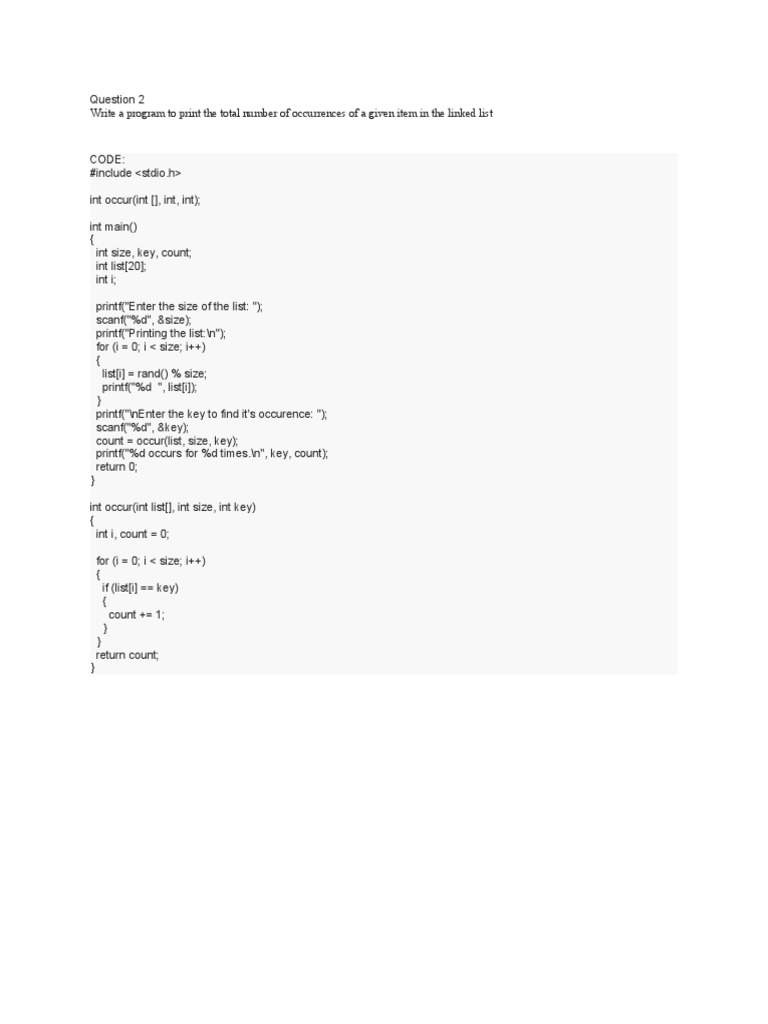 Question 2
Write a program to print the total number of occurrences of a given item in the linked list

CODE:
#include <stdio.h>

int occur(int [], int, int);

int main()
{
  int size, key, count;
  int list[20];
  int i;

  printf("Enter the size of the list: ");
  scanf("%d", &size);
  printf("Printing the list:\n");
  for (i = 0; i < size; i++)
  {
    list[i] = rand() % size;
    printf("%d  ", list[i]);
  }
  printf("\nEnter the key to find it's occurence: ");
  scanf("%d", &key);
  count = occur(list, size, key);
  printf("%d occurs for %d times.\n", key, count);
  return 0;
}

int occur(int list[], int size, int key)
{
  int i, count = 0;

  for (i = 0; i < size; i++)
  {
    if (list[i] == key)
    {
      count += 1;
    }
  }
  return count;
}